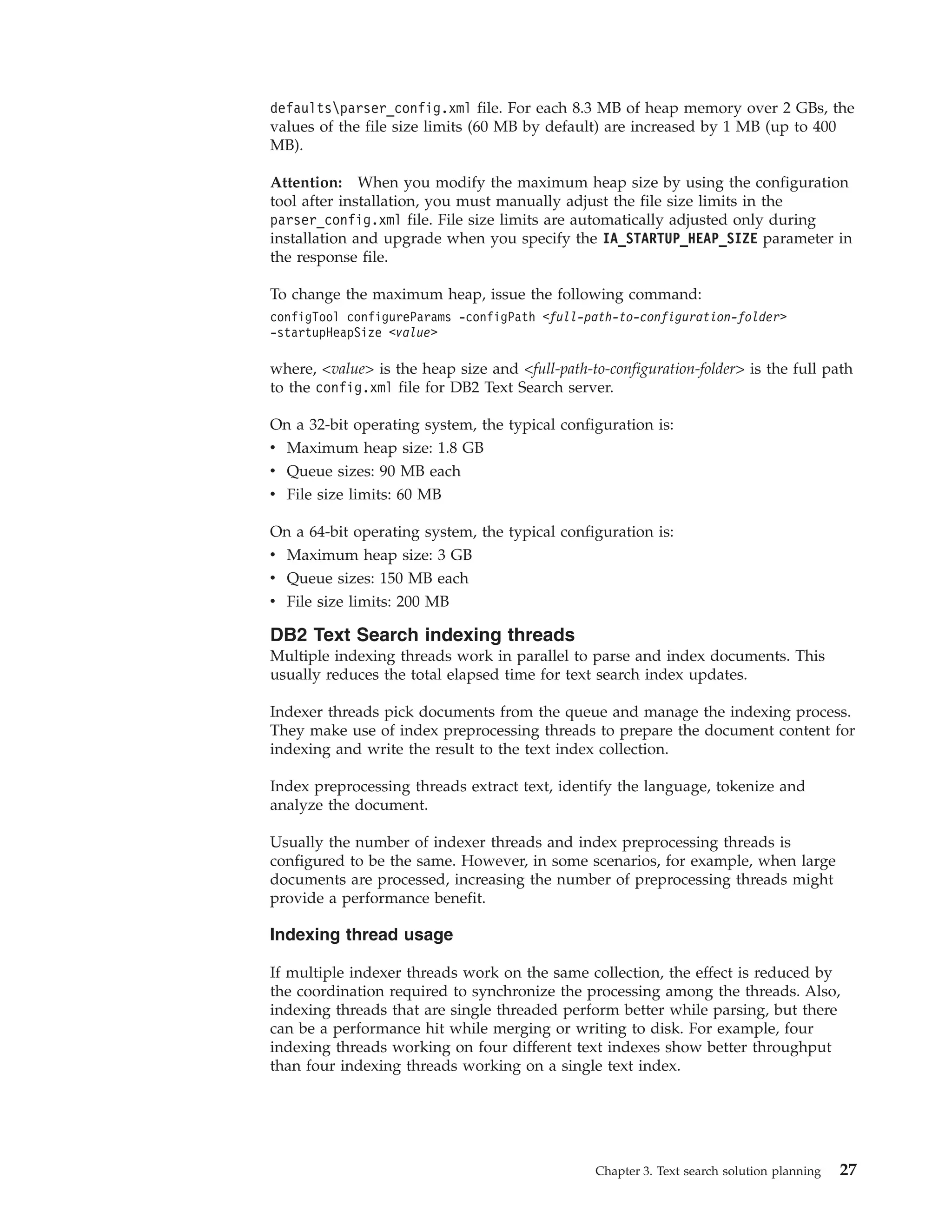 defaults\parser_config.xml file. For each 8.3 MB of heap memory over 2 GBs, the values of the file size limits (60 MB by default) are increased by 1 MB (up to 400 MB).

Attention: When you modify the maximum heap size by using the configuration tool after installation, you must manually adjust the file size limits in the parser_config.xml file. File size limits are automatically adjusted only during installation and upgrade when you specify the IA_STARTUP_HEAP_SIZE parameter in the response file.

To change the maximum heap, issue the following command:
configTool configureParams -configPath <full-path-to-configuration-folder> -startupHeapSize <value>

where, <value> is the heap size and <full-path-to-configuration-folder> is the full path to the config.xml file for DB2 Text Search server.

On a 32-bit operating system, the typical configuration is:
• Maximum heap size: 1.8 GB
• Queue sizes: 90 MB each
• File size limits: 60 MB

On a 64-bit operating system, the typical configuration is:
• Maximum heap size: 3 GB
• Queue sizes: 150 MB each
• File size limits: 200 MB

DB2 Text Search indexing threads
Multiple indexing threads work in parallel to parse and index documents. This usually reduces the total elapsed time for text search index updates.

Indexer threads pick documents from the queue and manage the indexing process. They make use of index preprocessing threads to prepare the document content for indexing and write the result to the text index collection.

Index preprocessing threads extract text, identify the language, tokenize and analyze the document.

Usually the number of indexer threads and index preprocessing threads is configured to be the same. However, in some scenarios, for example, when large documents are processed, increasing the number of preprocessing threads might provide a performance benefit.

Indexing thread usage

If multiple indexer threads work on the same collection, the effect is reduced by the coordination required to synchronize the processing among the threads. Also, indexing threads that are single threaded perform better while parsing, but there can be a performance hit while merging or writing to disk. For example, four indexing threads working on four different text indexes show better throughput than four indexing threads working on a single text index.

Chapter 3. Text search solution planning 27